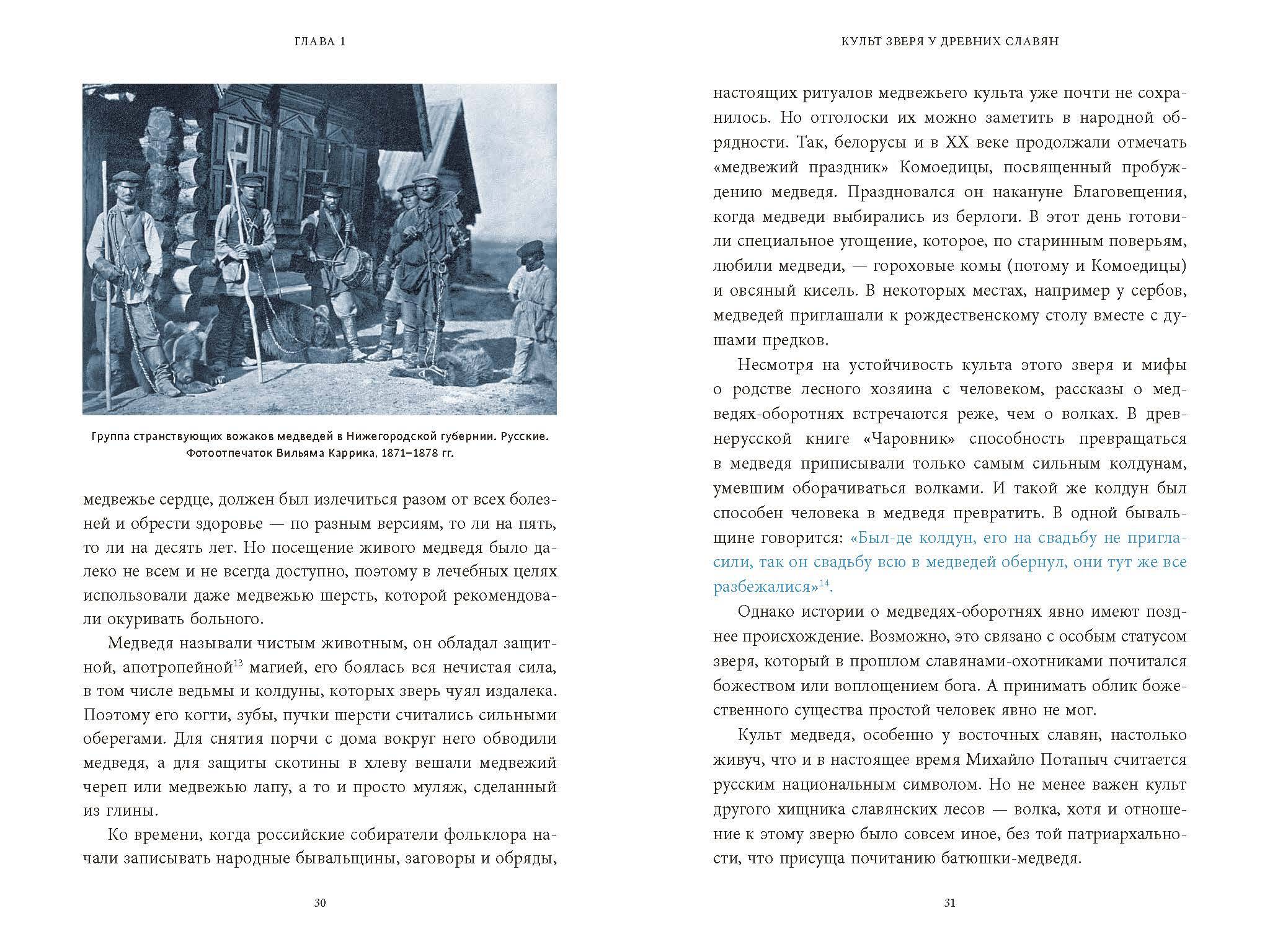 ГЛАВА 1

Группа странствующих вожаков медведей в Нижегородской губернии. Русские. Фотоотпечаток Вильяма Каррика, 1871–1878 гг.

медвежье сердце, должен был излечиться разом от всех болезней и обрести здоровье — по разным версиям, то ли на пять, то ли на десять лет. Но посещение живого медведя было далеко не всем и не всегда доступно, поэтому в лечебных целях использовали даже медвежью шерсть, которой рекомендовали окуривать больного.

Медведя называли чистым животным, он обладал защитной, апотропейной$^{13}$ магией, его боялась вся нечистая сила, в том числе ведьмы и колдуны, которых зверь чуял издалека. Поэтому его когти, зубы, пучки шерсти считались сильными оберегами. Для снятия порчи с дома вокруг него обводили медведя, а для защиты скотины в хлеву вешали медвежий череп или медвежью лапу, а то и просто муляж, сделанный из глины.

Ко времени, когда российские собиратели фольклора начали записывать народные бывальщины, заговоры и обряды,

30

КУЛЬТ ЗВЕРЯ У ДРЕВНИХ СЛАВЯН

настоящих ритуалов медвежьего культа уже почти не сохранилось. Но отголоски их можно заметить в народной обрядности. Так, белорусы и в XX веке продолжали отмечать «медвежий праздник» Комоедицы, посвященный пробуждению медведя. Праздновался он накануне Благовещения, когда медведи выбирались из берлоги. В этот день готовили специальное угощение, которое, по старинным поверьям, любили медведи, — гороховые комы (потому и Комоедицы) и овсяный кисель. В некоторых местах, например у сербов, медведей приглашали к рождественскому столу вместе с душами предков.

Несмотря на устойчивость культа этого зверя и мифы о родстве лесного хозяина с человеком, рассказы о медведях-оборотнях встречаются реже, чем о волках. В древнерусской книге «Чаровник» способность превращаться в медведя приписывали только самым сильным колдунам, умевшим оборачиваться волками. И такой же колдун был способен человека в медведя превратить. В одной бывальщине говорится: «Был-де колдун, его на свадьбу не пригласили, так он свадьбу всю в медведей обернул, они тут же все разбежалися»$^{14}$.

Однако истории о медведях-оборотнях явно имеют позднее происхождение. Возможно, это связано с особым статусом зверя, который в прошлом славянами-охотниками почитался божеством или воплощением бога. А принимать облик божественного существа простой человек явно не мог.

Культ медведя, особенно у восточных славян, настолько живуч, что и в настоящее время Михайло Потапыч считается русским национальным символом. Но не менее важен культ другого хищника славянских лесов — волка, хотя и отношение к этому зверю было совсем иное, без той патриархальности, что присуща почитанию батюшки-медведя.

31